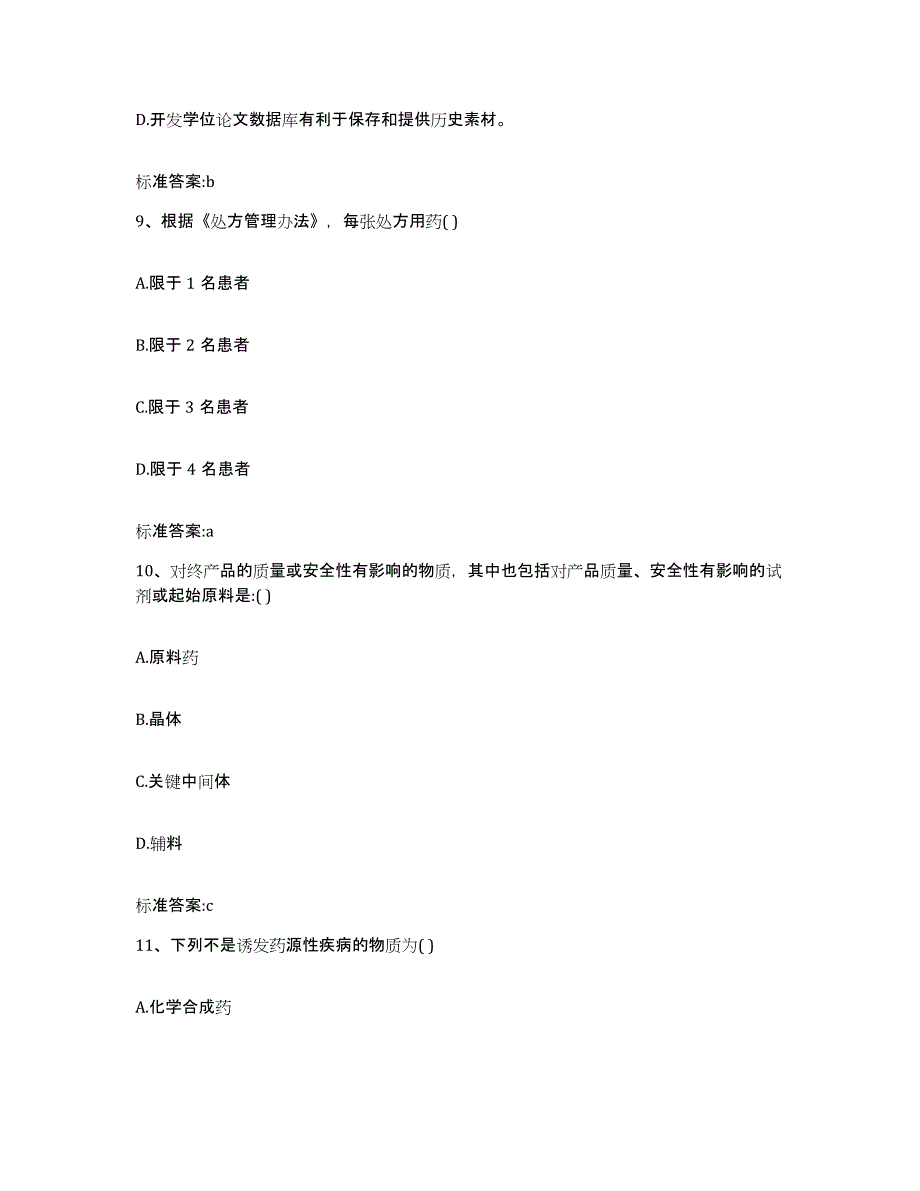 D.开发学位论文数据库有利于保存和提供历史素材。

标准答案:b

9、根据《处方管理办法》，每张处方用药( )

A.限于 1 名患者

B.限于 2 名患者

C.限于 3 名患者

D.限于 4 名患者

标准答案:a

10、对终产品的质量或安全性有影响的物质，其中也包括对产品质量、安全性有影响的试剂或起始原料是:( )

A.原料药

B.晶体

C.关键中间体

D.辅料

标准答案:c

11、下列不是诱发药源性疾病的物质为( )

A.化学合成药